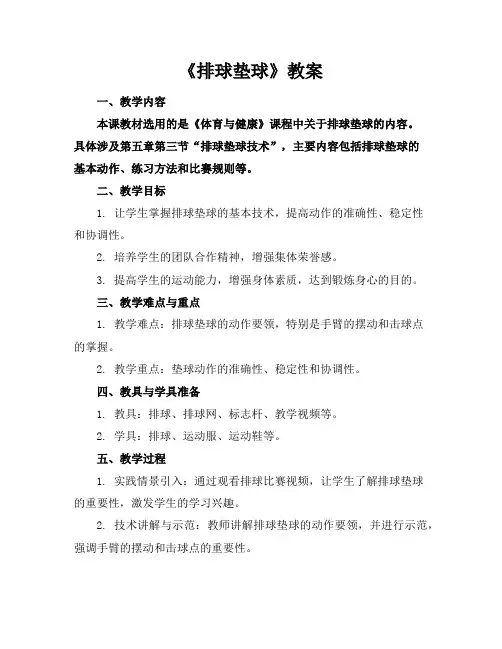 《排球垫球》教案

一、教学内容

本课教材选用的是《体育与健康》课程中关于排球垫球的内容。具体涉及第五章第三节“排球垫球技术”，主要内容包括排球垫球的基本动作、练习方法和比赛规则等。

二、教学目标

1. 让学生掌握排球垫球的基本技术，提高动作的准确性、稳定性和协调性。

2. 培养学生的团队合作精神，增强集体荣誉感。

3. 提高学生的运动能力，增强身体素质，达到锻炼身心的目的。

三、教学难点与重点

1. 教学难点：排球垫球的动作要领，特别是手臂的摆动和击球点的掌握。

2. 教学重点：垫球动作的准确性、稳定性和协调性。

四、教具与学具准备

1. 教具：排球、排球网、标志杆、教学视频等。

2. 学具：排球、运动服、运动鞋等。

五、教学过程

1. 实践情景引入：通过观看排球比赛视频，让学生了解排球垫球的重要性，激发学生的学习兴趣。

2. 技术讲解与示范：教师讲解排球垫球的动作要领，并进行示范，强调手臂的摆动和击球点的重要性。